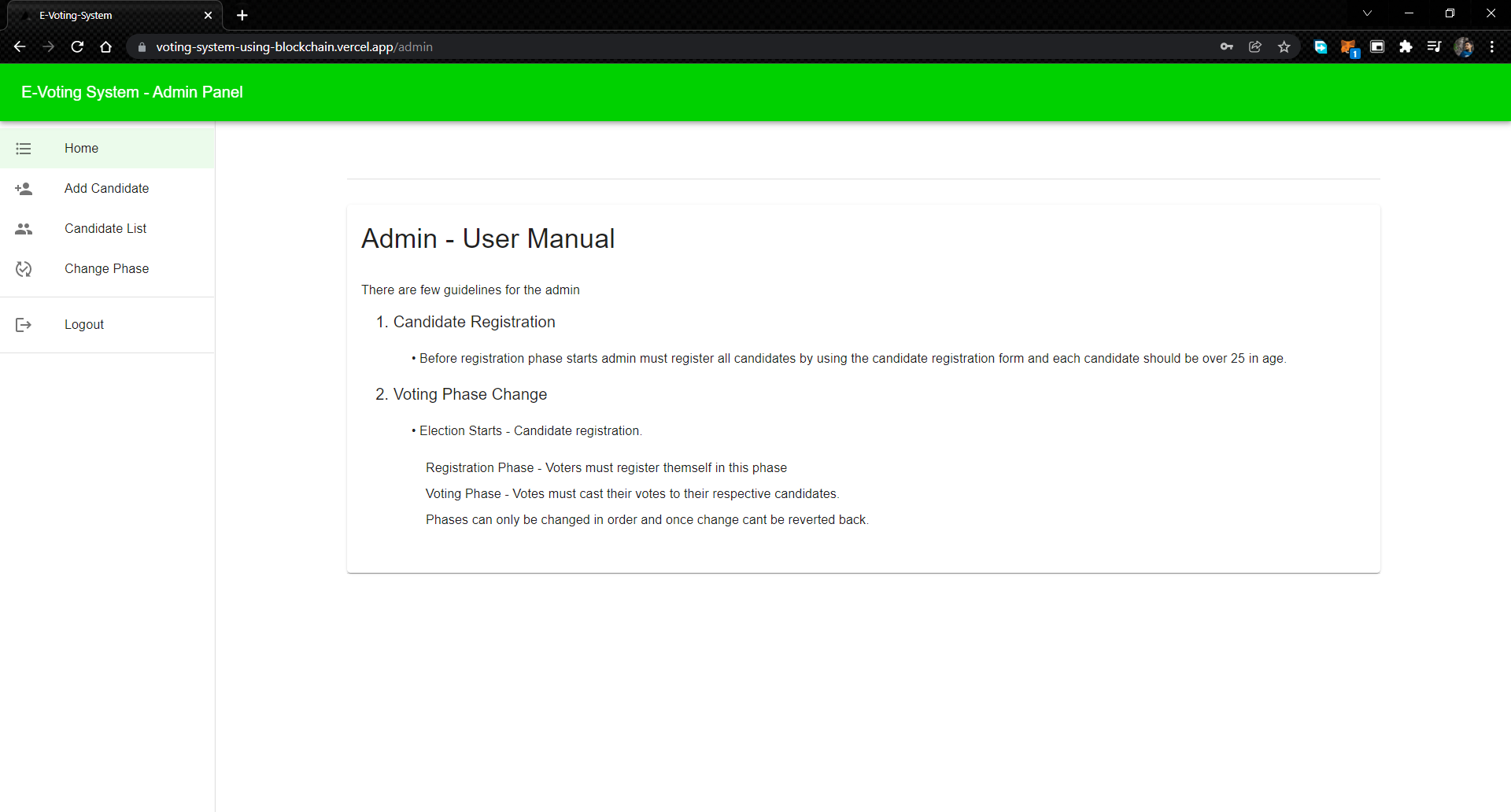 E-Voting-System

voting-system-using-blockchain.vercel.app/admin

E-Voting System - Admin Panel

Home

Add Candidate

Candidate List

Change Phase

Logout

Admin - User Manual

There are few guidelines for the admin

1. Candidate Registration

• Before registration phase starts admin must register all candidates by using the candidate registration form and each candidate should be over 25 in age.

2. Voting Phase Change

• Election Starts - Candidate registration.

Registration Phase - Voters must register themself in this phase

Voting Phase - Votes must cast their votes to their respective candidates.

Phases can only be changed in order and once change cant be reverted back.